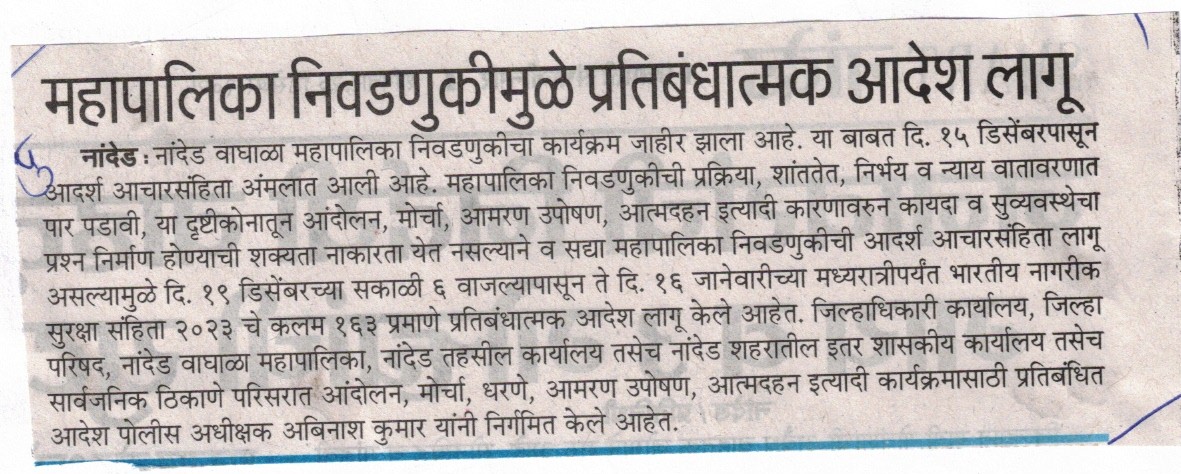 महापालिका निवडणुकीमुळे प्रतिबंधात्मक आदेश लागू

नांदेड : नांदेड वाघाळा महापालिका निवडणुकीचा कार्यक्रम जाहीर झाला आहे. या बाबत दि. १५ डिसेंबरपासून आदर्श आचारसंहिता अंमलात आली आहे. महापालिका निवडणुकीची प्रक्रिया, शांततेत, निर्भय व न्याय वातावरणात पार पडावी, या दृष्टीकोनातून आंदोलन, मोर्चा, आमरण उपोषण, आत्मदहन इत्यादी कारणावरुन कायदा व सुव्यवस्थेचा प्रश्न निर्माण होण्याची शक्यता नाकारता येत नसल्याने व सद्या महापालिका निवडणुकीची आदर्श आचारसंहिता लागू असल्यामुळे दि. १९ डिसेंबरच्या सकाळी ६ वाजल्यापासून ते दि. १६ जानेवारीच्या मध्यरात्रीपर्यंत भारतीय नागरीक सुरक्षा संहिता २०२३ चे कलम १६३ प्रमाणे प्रतिबंधात्मक आदेश लागू केले आहेत. जिल्हाधिकारी कार्यालय, जिल्हा परिषद, नांदेड वाघाळा महापालिका, नांदेड तहसील कार्यालय तसेच नांदेड शहरातील इतर शासकीय कार्यालय तसेच सार्वजनिक ठिकाणे परिसरात आंदोलन, मोर्चा, धरणे, आमरण उपोषण, आत्मदहन इत्यादी कार्यक्रमासाठी प्रतिबंधित आदेश पोलीस अधीक्षक अबिनाश कुमार यांनी निर्गमित केले आहेत.